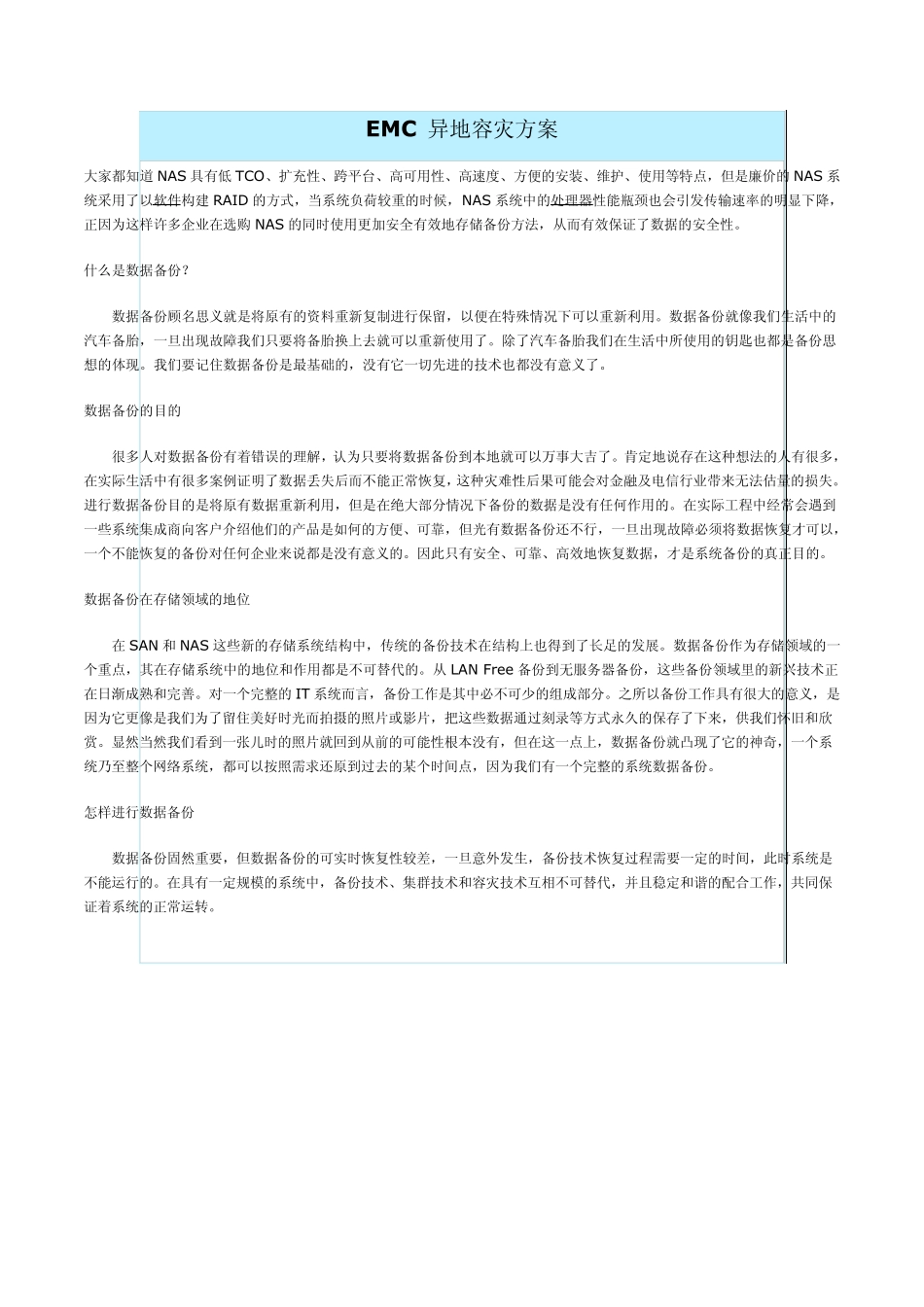 EMC 异地容灾方案

大家都知道 NAS 具有低 TCO、扩充性、跨平台、高可用性、高速度、方便的安装、维护、使用等特点，但是廉价的 NAS 系统采用了以软件构建 RAID 的方式，当系统负荷较重的时候，NAS 系统中的处理器性能瓶颈也会引发传输速率的明显下降，正因为这样许多企业在选购 NAS 的同时使用更加安全有效地存储备份方法，从而有效保证了数据的安全性。

什么是数据备份？

数据备份顾名思义就是将原有的资料重新复制进行保留，以便在特殊情况下可以重新利用。数据备份就像我们生活中的汽车备胎，一旦出现故障我们只要将备胎换上去就可以重新使用了。除了汽车备胎我们在生活中所使用的钥匙也都是备份思想的体现。我们要记住数据备份是最基础的，没有它一切先进的技术也都没有意义了。

数据备份的目的

很多人对数据备份有着错误的理解，认为只要将数据备份到本地就可以万事大吉了。肯定地说存在这种想法的人有很多，在实际生活中有很多案例证明了数据丢失后而不能正常恢复，这种灾难性后果可能会对金融及电信行业带来无法估量的损失。进行数据备份目的是将原有数据重新利用，但是在绝大部分情况下备份的数据是没有任何作用的。在实际工程中经常会遇到一些系统集成商向客户介绍他们的产品是如何的方便、可靠，但光有数据备份还不行，一旦出现故障必须将数据恢复才可以，一个不能恢复的备份对任何企业来说都是没有意义的。因此只有安全、可靠、高效地恢复数据，才是系统备份的真正目的。

数据备份在存储领域的地位

在 SAN 和 NAS 这些新的存储系统结构中，传统的备份技术在结构上也得到了长足的发展。数据备份作为存储领域的一个重点，其在存储系统中的地位和作用都是不可替代的。从 LAN Free 备份到无服务器备份，这些备份领域里的新兴技术正在日渐成熟和完善。对一个完整的 IT 系统而言，备份工作是其中必不可少的组成部分。之所以备份工作具有很大的意义，是因为它更像是我们为了留住美好时光而拍摄的照片或影片，把这些数据通过刻录等方式永久的保存了下来，供我们怀旧和欣赏。显然当然我们看到一张儿时的照片就回到从前的可能性根本没有，但在这一点上，数据备份就凸现了它的神奇，一个系统乃至整个网络系统，都可以按照需求还原到过去的某个时间点，因为我们有一个完整的系统数据备份。

怎样进行数据备份

数据备份固然重要，但数据备份的可实时恢复性较差，一旦意外发生，备份技术恢复过程需要一定的时间，此时系统是不能运行的。在具有一定规模的系统中，备份技术、集群技术和容灾技术互相不可替代，并且稳定和谐的配合工作，共同保证着系统的正常运转。